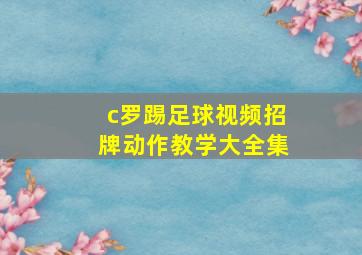 c罗踢足球视频招牌动作教学大全集